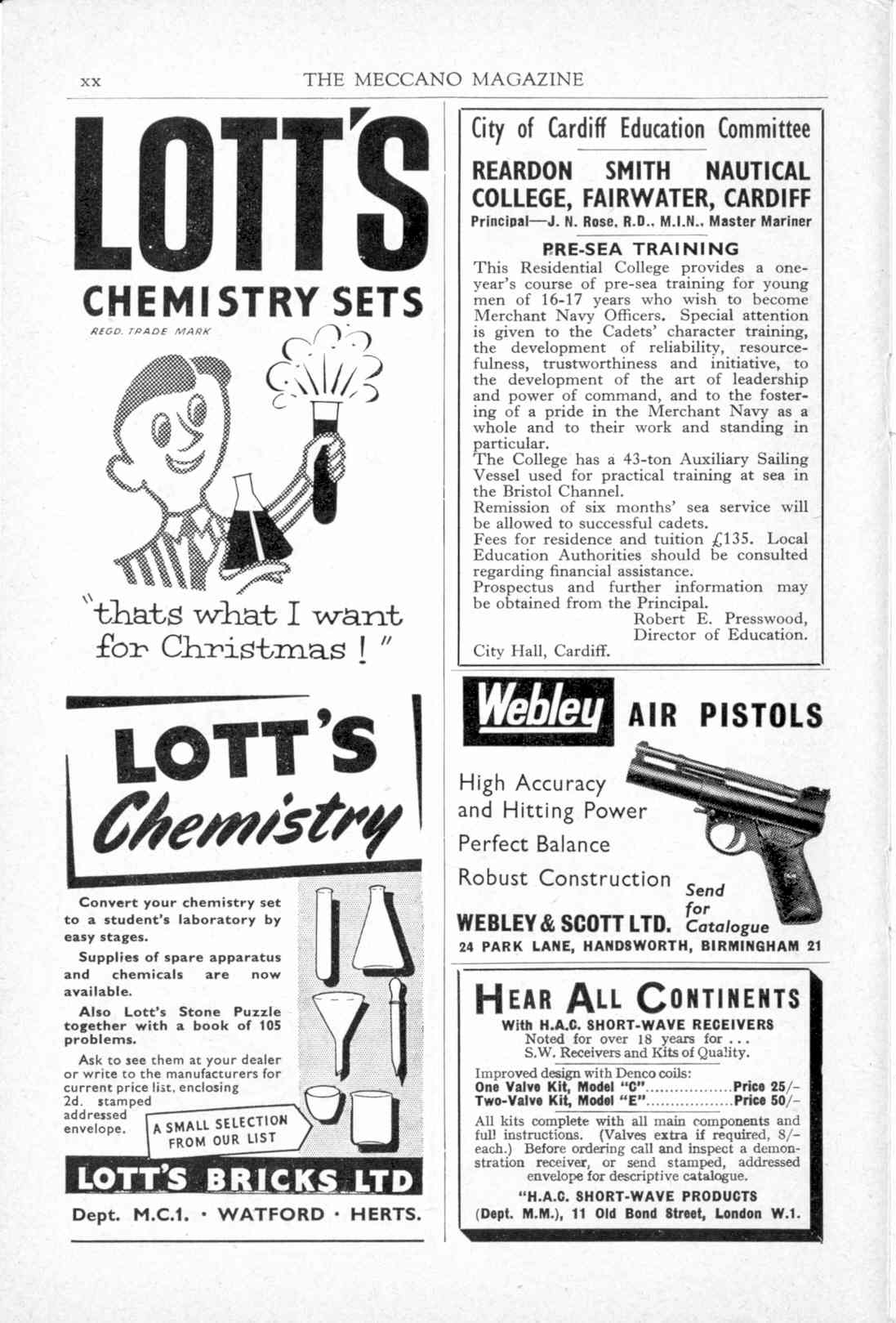 xx THE MECCANO MAGAZINE

LOTT'S

CHEMISTRY SETS

REGD. TRADE MARK

"thats what I want for Christmas!"

LOTT'S Chemistry

Convert your chemistry set to a student's laboratory by easy stages.

Supplies of spare apparatus and chemicals are now available.

Also Lott's Stone Puzzle together with a book of 105 problems.

Ask to see them at your dealer or write to the manufacturers for current price list, enclosing 2d. stamped addressed envelope.

A SMALL SELECTION FROM OUR LIST

LOTT'S BRICKS LTD

Dept. M.C.1. · WATFORD · HERTS.

City of Cardiff Education Committee

REARDON SMITH NAUTICAL COLLEGE, FAIRWATER, CARDIFF

Principal—J. N. Rose, R.D., M.I.N., Master Mariner

PRE-SEA TRAINING

This Residential College provides a one-year's course of pre-sea training for young men of 16-17 years who wish to become Merchant Navy Officers. Special attention is given to the Cadets' character training, the development of reliability, resourcefulness, trustworthiness and initiative, to the development of the art of leadership and power of command, and to the fostering of a pride in the Merchant Navy as a whole and to their work and standing in particular.
The College has a 43-ton Auxiliary Sailing Vessel used for practical training at sea in the Bristol Channel.
Remission of six months' sea service will be allowed to successful cadets.
Fees for residence and tuition £135. Local Education Authorities should be consulted regarding financial assistance.
Prospectus and further information may be obtained from the Principal.
Robert E. Presswood,
Director of Education.
City Hall, Cardiff.

Webley AIR PISTOLS

High Accuracy and Hitting Power

Perfect Balance

Robust Construction

Send for Catalogue

WEBLEY & SCOTT LTD.

24 PARK LANE, HANDSWORTH, BIRMINGHAM 21

HEAR ALL CONTINENTS

With H.A.C. SHORT-WAVE RECEIVERS

Noted for over 18 years for . . .
S.W. Receivers and Kits of Quality.

Improved design with Denco coils:
One Valve Kit, Model "C"..................Price 25/–
Two-Valve Kit, Model "E"..................Price 50/–

All kits complete with all main components and full instructions. (Valves extra if required, 8/– each.) Before ordering call and inspect a demonstration receiver, or send stamped, addressed envelope for descriptive catalogue.

"H.A.C. SHORT-WAVE PRODUCTS
(Dept. M.M.), 11 Old Bond Street, London W.1.